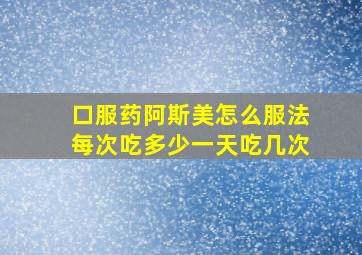 口服药阿斯美怎么服法
每次吃多少一天吃几次